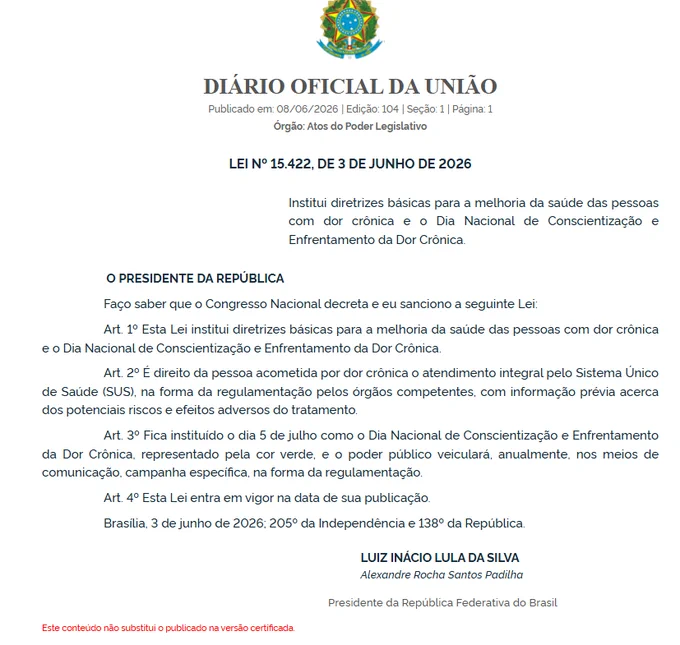 DIÁRIO OFICIAL DA UNIÃO
Publicado em: 08/06/2026 | Edição: 104 | Seção: 1 | Página: 1
Órgão: Atos do Poder Legislativo

LEI Nº 15.422, DE 3 DE JUNHO DE 2026

Institui diretrizes básicas para a melhoria da saúde das pessoas com dor crônica e o Dia Nacional de Conscientização e Enfrentamento da Dor Crônica.

O PRESIDENTE DA REPÚBLICA

Faço saber que o Congresso Nacional decreta e eu sanciono a seguinte Lei:

Art. 1º Esta Lei institui diretrizes básicas para a melhoria da saúde das pessoas com dor crônica e o Dia Nacional de Conscientização e Enfrentamento da Dor Crônica.

Art. 2º É direito da pessoa acometida por dor crônica o atendimento integral pelo Sistema Único de Saúde (SUS), na forma da regulamentação pelos órgãos competentes, com informação prévia acerca dos potenciais riscos e efeitos adversos do tratamento.

Art. 3º Fica instituído o dia 5 de julho como o Dia Nacional de Conscientização e Enfrentamento da Dor Crônica, representado pela cor verde, e o poder público veiculará, anualmente, nos meios de comunicação, campanha específica, na forma da regulamentação.

Art. 4º Esta Lei entra em vigor na data de sua publicação.

Brasília, 3 de junho de 2026; 205º da Independência e 138º da República.

LUIZ INÁCIO LULA DA SILVA
Alexandre Rocha Santos Padilha

Presidente da República Federativa do Brasil

Este conteúdo não substitui o publicado na versão certificada.